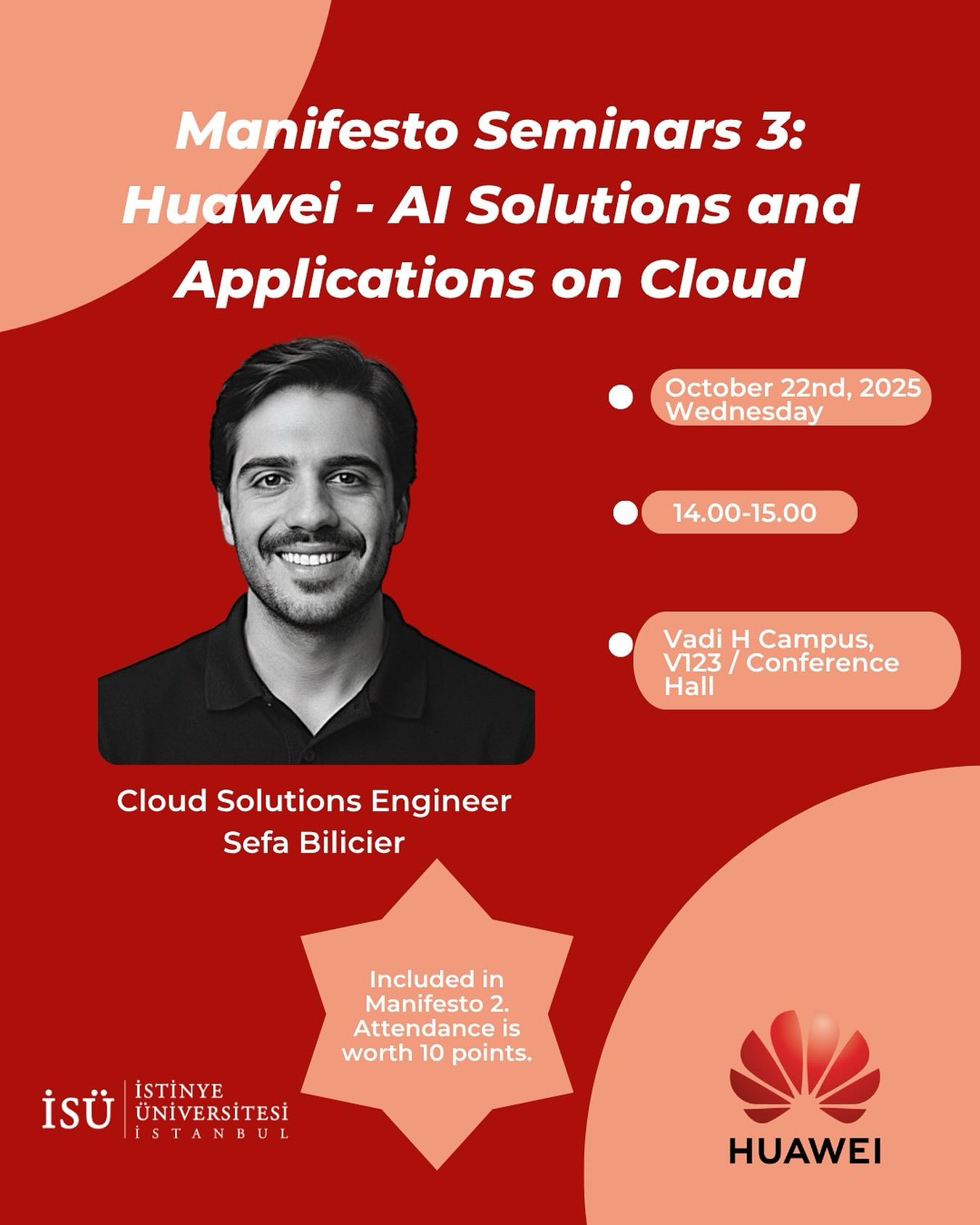 Manifesto Seminars 3: Huawei - AI Solutions and Applications on Cloud

October 22nd, 2025 Wednesday

14.00-15.00

Vadi H Campus, V123 / Conference Hall

Cloud Solutions Engineer
Sefa Bilicier

Included in Manifesto 2. Attendance is worth 10 points.

İSÜ İSTİNYE ÜNİVERSİTESİ İSTANBUL

HUAWEI